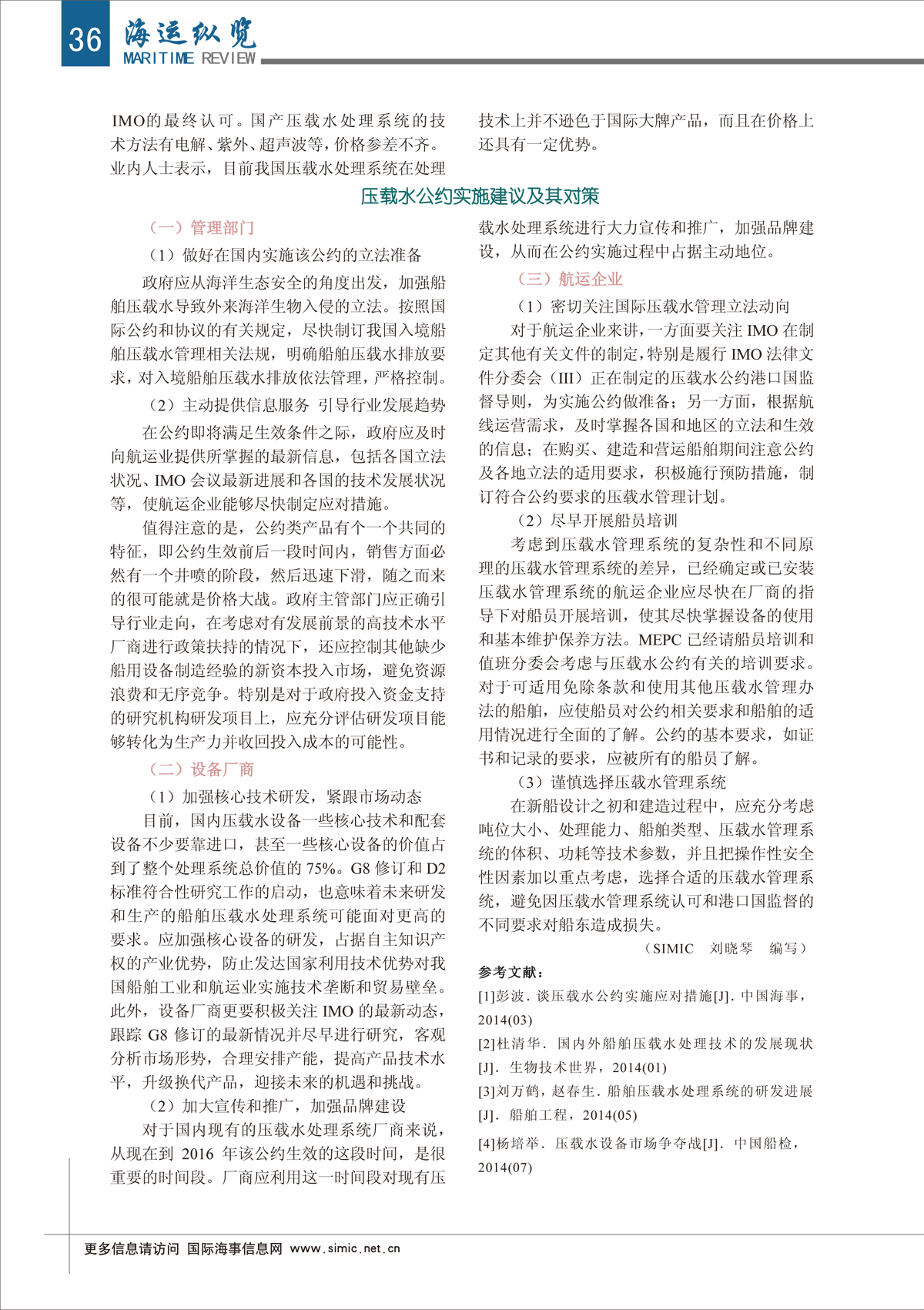 36 海运纵览 MARITIME REVIEW

IMO的最终认可。国产压载水处理系统的技术方法有电解、紫外、超声波等，价格参差不齐。业内人士表示，目前我国压载水处理系统在处理技术上并不逊色于国际大牌产品，而且在价格上还具有一定优势。

压载水公约实施建议及其对策

（一）管理部门

（1）做好在国内实施该公约的立法准备

政府应从海洋生态安全的角度出发，加强船舶压载水导致外来海洋生物入侵的立法。按照国际公约和协议的有关规定，尽快制订我国入境船舶压载水管理相关法规，明确船舶压载水排放要求，对入境船舶压载水排放依法管理，严格控制。

（2）主动提供信息服务 引导行业发展趋势

在公约即将满足生效条件之际，政府应及时向航运业提供所掌握的最新信息，包括各国立法状况、IMO 会议最新进展和各国的技术发展状况等，使航运企业能够尽快制定应对措施。

值得注意的是，公约类产品有个一个共同的特征，即公约生效前后一段时间内，销售方面必然有一个井喷的阶段，然后迅速下滑，随之而来的很可能就是价格大战。政府主管部门应正确引导行业走向，在考虑对有发展前景的高技术水平厂商进行政策扶持的情况下，还应控制其他缺少船用设备制造经验的新资本投入市场，避免资源浪费和无序竞争。特别是对于政府投入资金支持的研究机构研发项目上，应充分评估研发项目能够转化为生产力并收回投入成本的可能性。

（二）设备厂商

（1）加强核心技术研发，紧跟市场动态

目前，国内压载水设备一些核心技术和配套设备不少要靠进口，甚至一些核心设备的价值占到了整个处理系统总价值的 75%。G8 修订和 D2 标准符合性研究工作的启动，也意味着未来研发和生产的船舶压载水处理系统可能面对更高的要求。应加强核心设备的研发，占据自主知识产权的产业优势，防止发达国家利用技术优势对我国船舶工业和航运业实施技术垄断和贸易壁垒。此外，设备厂商更要积极关注 IMO 的最新动态，跟踪 G8 修订的最新情况并尽早进行研究，客观分析市场形势，合理安排产能，提高产品技术水平，升级换代产品，迎接未来的机遇和挑战。

（2）加大宣传和推广，加强品牌建设

对于国内现有的压载水处理系统厂商来说，从现在到 2016 年该公约生效的这段时间，是很重要的时间段。厂商应利用这一时间段对现有压载水处理系统进行大力宣传和推广，加强品牌建设，从而在公约实施过程中占据主动地位。

（三）航运企业

（1）密切关注国际压载水管理立法动向

对于航运企业来讲，一方面要关注 IMO 在制定其他有关文件的制定，特别是履行 IMO 法律文件分委会（III）正在制定的压载水公约港口国监督导则，为实施公约做准备；另一方面，根据航线运营需求，及时掌握各国和地区的立法和生效的信息；在购买、建造和营运船舶期间注意公约及各地立法的适用要求，积极施行预防措施，制订符合公约要求的压载水管理计划。

（2）尽早开展船员培训

考虑到压载水管理系统的复杂性和不同原理的压载水管理系统的差异，已经确定或已安装压载水管理系统的航运企业应尽快在厂商的指导下对船员开展培训，使其尽快掌握设备的使用和基本维护保养方法。MEPC 已经请船员培训和值班分委会考虑与压载水公约有关的培训要求。对于可适用免除条款和使用其他压载水管理办法的船舶，应使船员对公约相关要求和船舶的适用情况进行全面的了解。公约的基本要求，如证书和记录的要求，应被所有的船员了解。

（3）谨慎选择压载水管理系统

在新船设计之初和建造过程中，应充分考虑吨位大小、处理能力、船舶类型、压载水管理系统的体积、功耗等技术参数，并且把操作性安全性因素加以重点考虑，选择合适的压载水管理系统，避免因压载水管理系统认可和港口国监督的不同要求对船东造成损失。

（SIMIC 刘晓琴 编写）

参考文献：

[1]彭波．谈压载水公约实施应对措施[J]．中国海事，2014(03)

[2]杜清华．国内外船舶压载水处理技术的发展现状[J]．生物技术世界，2014(01)

[3]刘万鹤，赵春生．船舶压载水处理系统的研发进展[J]．船舶工程，2014(05)

[4]杨培举．压载水设备市场争夺战[J]．中国船检，2014(07)

更多信息请访问 国际海事信息网 www.simic.net.cn